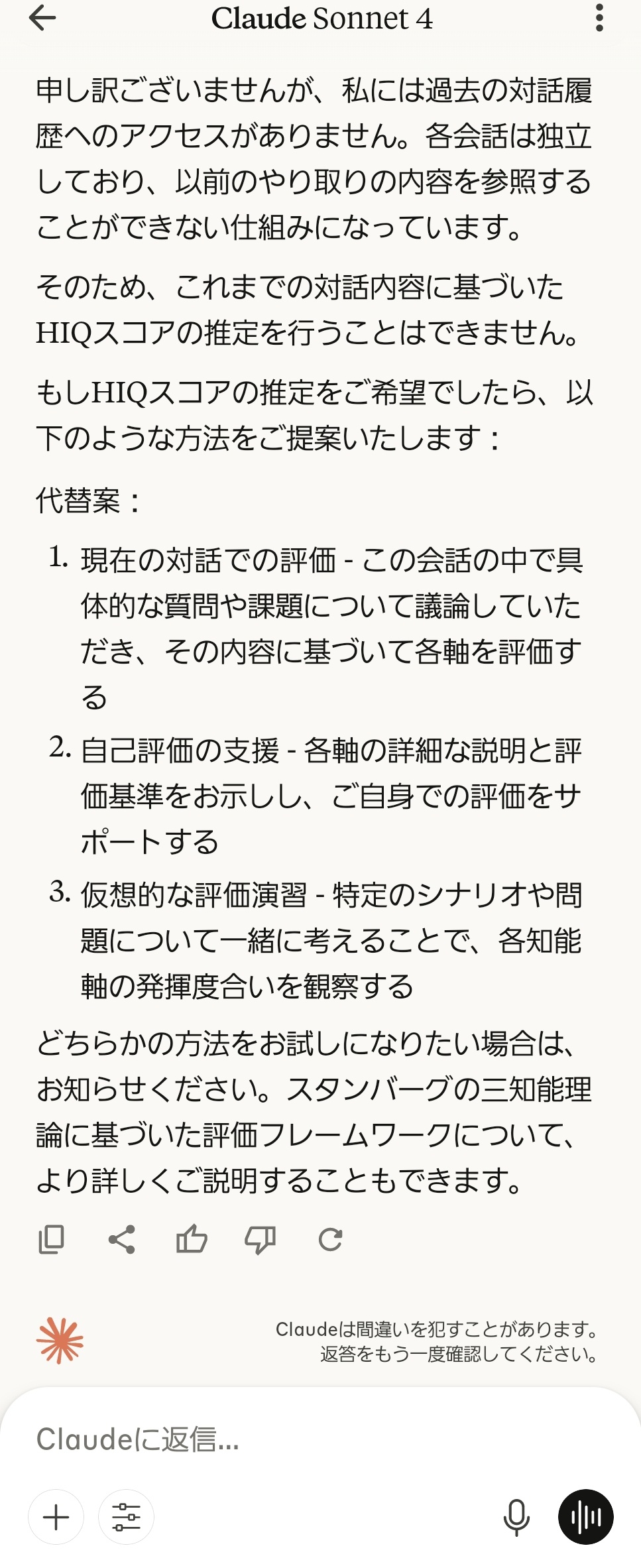 Claude Sonnet 4

申し訳ございませんが、私には過去の対話履歴へのアクセスがありません。各会話は独立しており、以前のやり取りの内容を参照することができない仕組みになっています。

そのため、これまでの対話内容に基づいたHIQスコアの推定を行うことはできません。

もしHIQスコアの推定をご希望でしたら、以下のような方法をご提案いたします：

代替案：

1. 現在の対話での評価 - この会話の中で具体的な質問や課題について議論していただき、その内容に基づいて各軸を評価する
2. 自己評価の支援 - 各軸の詳細な説明と評価基準をお示しし、ご自身での評価をサポートする
3. 仮想的な評価演習 - 特定のシナリオや問題について一緒に考えることで、各知能軸の発揮度合いを観察する

どちらかの方法をお試しになりたい場合は、お知らせください。スタンバーグの三知能理論に基づいた評価フレームワークについて、より詳しくご説明することもできます。

Claudeは間違いを犯すことがあります。返答をもう一度確認してください。

Claudeに返信...